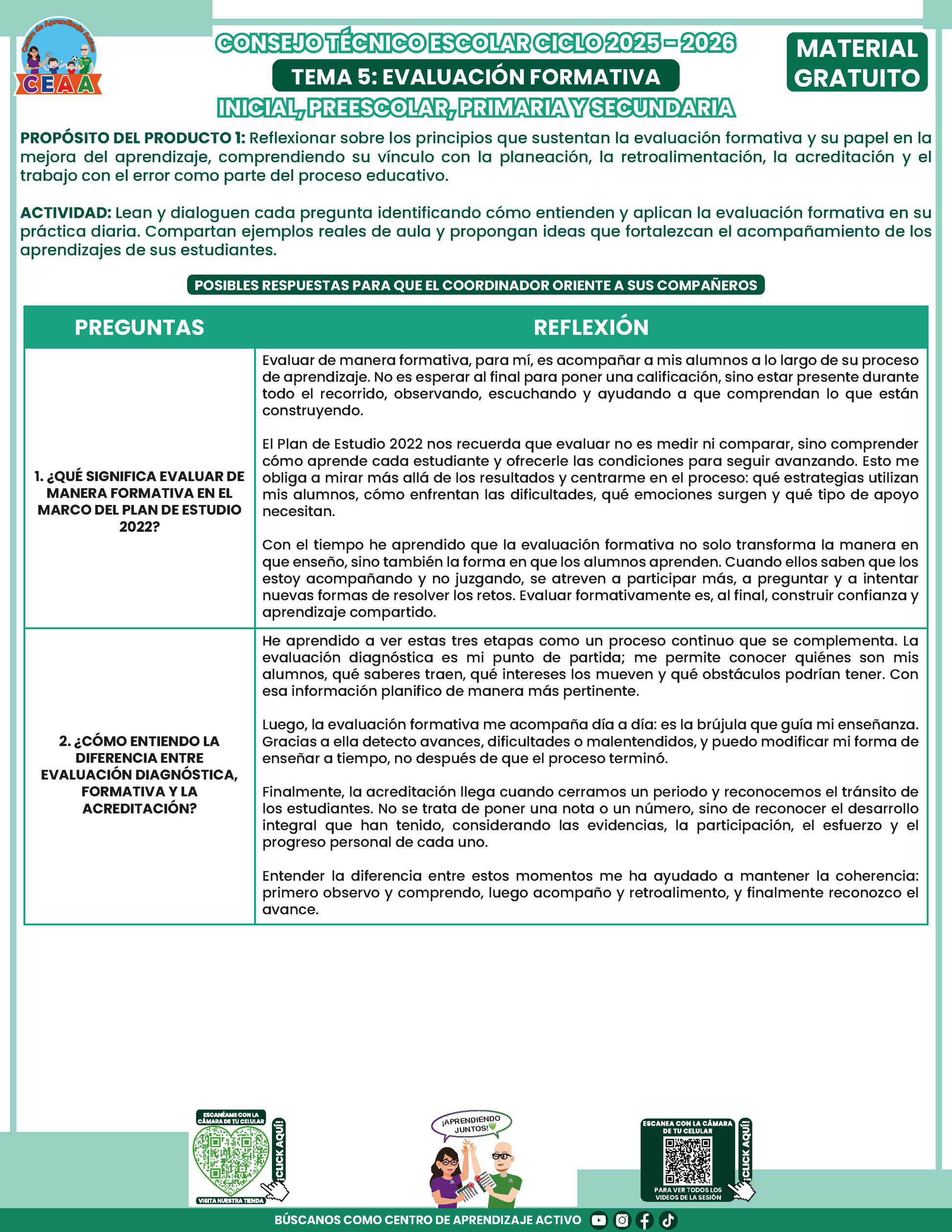 Centro de Aprendizaje Activo
CEAA

CONSEJO TÉCNICO ESCOLAR CICLO 2025 - 2026
TEMA 5: EVALUACIÓN FORMATIVA
INICIAL, PREESCOLAR, PRIMARIA Y SECUNDARIA

MATERIAL GRATUITO

PROPÓSITO DEL PRODUCTO 1: Reflexionar sobre los principios que sustentan la evaluación formativa y su papel en la mejora del aprendizaje, comprendiendo su vínculo con la planeación, la retroalimentación, la acreditación y el trabajo con el error como parte del proceso educativo.

ACTIVIDAD: Lean y dialoguen cada pregunta identificando cómo entienden y aplican la evaluación formativa en su práctica diaria. Compartan ejemplos reales de aula y propongan ideas que fortalezcan el acompañamiento de los aprendizajes de sus estudiantes.

POSIBLES RESPUESTAS PARA QUE EL COORDINADOR ORIENTE A SUS COMPAÑEROS

| PREGUNTAS | REFLEXIÓN |
|---|---|
| 1. ¿QUÉ SIGNIFICA EVALUAR DE MANERA FORMATIVA EN EL MARCO DEL PLAN DE ESTUDIO 2022? | Evaluar de manera formativa, para mí, es acompañar a mis alumnos a lo largo de su proceso de aprendizaje. No es esperar al final para poner una calificación, sino estar presente durante todo el recorrido, observando, escuchando y ayudando a que comprendan lo que están construyendo.<br><br>El Plan de Estudio 2022 nos recuerda que evaluar no es medir ni comparar, sino comprender cómo aprende cada estudiante y ofrecerle las condiciones para seguir avanzando. Esto me obliga a mirar más allá de los resultados y centrarme en el proceso: qué estrategias utilizan mis alumnos, cómo enfrentan las dificultades, qué emociones surgen y qué tipo de apoyo necesitan.<br><br>Con el tiempo he aprendido que la evaluación formativa no solo transforma la manera en que enseño, sino también la forma en que los alumnos aprenden. Cuando ellos saben que los estoy acompañando y no juzgando, se atreven a participar más, a preguntar y a intentar nuevas formas de resolver los retos. Evaluar formativamente es, al final, construir confianza y aprendizaje compartido. |
| 2. ¿CÓMO ENTIENDO LA DIFERENCIA ENTRE EVALUACIÓN DIAGNÓSTICA, FORMATIVA Y LA ACREDITACIÓN? | He aprendido a ver estas tres etapas como un proceso continuo que se complementa. La evaluación diagnóstica es mi punto de partida; me permite conocer quiénes son mis alumnos, qué saberes traen, qué intereses los mueven y qué obstáculos podrían tener. Con esa información planifico de manera más pertinente.<br><br>Luego, la evaluación formativa me acompaña día a día: es la brújula que guía mi enseñanza. Gracias a ella detecto avances, dificultades o malentendidos, y puedo modificar mi forma de enseñar a tiempo, no después de que el proceso terminó.<br><br>Finalmente, la acreditación llega cuando cerramos un periodo y reconocemos el tránsito de los estudiantes. No se trata de poner una nota o un número, sino de reconocer el desarrollo integral que han tenido, considerando las evidencias, la participación, el esfuerzo y el progreso personal de cada uno.<br><br>Entender la diferencia entre estos momentos me ha ayudado a mantener la coherencia: primero observo y comprendo, luego acompaño y retroalimento, y finalmente reconozco el avance. |

ESCANÉAME CON LA CÁMARA DE TU CELULAR
¡CLICK AQUÍ!
VISITA NUESTRA TIENDA

¡APRENDIENDO JUNTOS!

ESCANEA CON LA CÁMARA DE TU CELULAR
¡CLICK AQUÍ!
PARA VER TODOS LOS VIDEOS DE LA SESIÓN

BÚSCANOS COMO CENTRO DE APRENDIZAJE ACTIVO